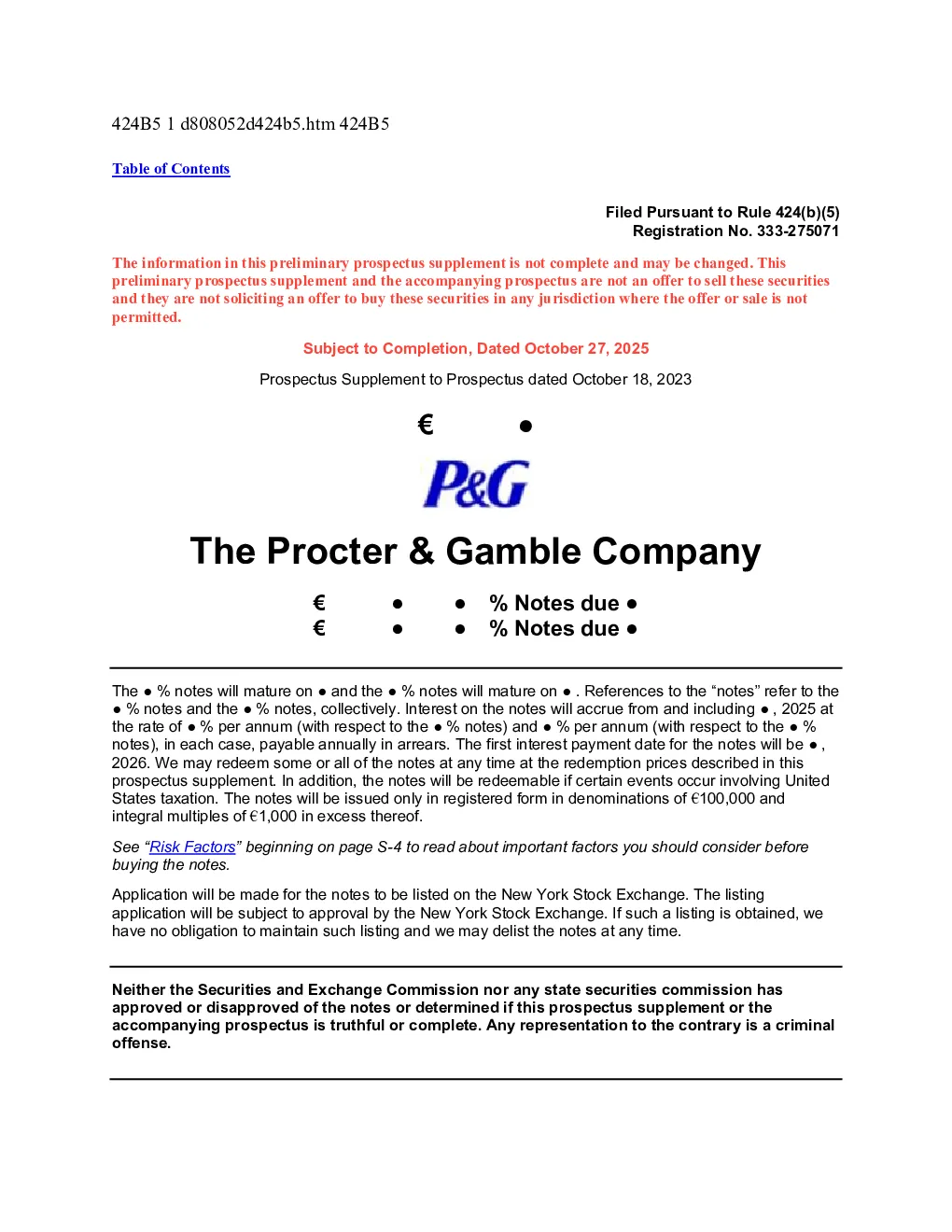 424B5 1 d808052d424b5.htm 424B5

Table of Contents

Filed Pursuant to Rule 424(b)(5)
Registration No. 333-275071

The information in this preliminary prospectus supplement is not complete and may be changed. This preliminary prospectus supplement and the accompanying prospectus are not an offer to sell these securities and they are not soliciting an offer to buy these securities in any jurisdiction where the offer or sale is not permitted.

Subject to Completion, Dated October 27, 2025

Prospectus Supplement to Prospectus dated October 18, 2023

€ ●

P&G

The Procter & Gamble Company

€ ● ● % Notes due ●
€ ● ● % Notes due ●

The ● % notes will mature on ● and the ● % notes will mature on ● . References to the “notes” refer to the ● % notes and the ● % notes, collectively. Interest on the notes will accrue from and including ● , 2025 at the rate of ● % per annum (with respect to the ● % notes) and ● % per annum (with respect to the ● % notes), in each case, payable annually in arrears. The first interest payment date for the notes will be ● , 2026. We may redeem some or all of the notes at any time at the redemption prices described in this prospectus supplement. In addition, the notes will be redeemable if certain events occur involving United States taxation. The notes will be issued only in registered form in denominations of €100,000 and integral multiples of €1,000 in excess thereof.

See “Risk Factors” beginning on page S-4 to read about important factors you should consider before buying the notes.

Application will be made for the notes to be listed on the New York Stock Exchange. The listing application will be subject to approval by the New York Stock Exchange. If such a listing is obtained, we have no obligation to maintain such listing and we may delist the notes at any time.

Neither the Securities and Exchange Commission nor any state securities commission has approved or disapproved of the notes or determined if this prospectus supplement or the accompanying prospectus is truthful or complete. Any representation to the contrary is a criminal offense.